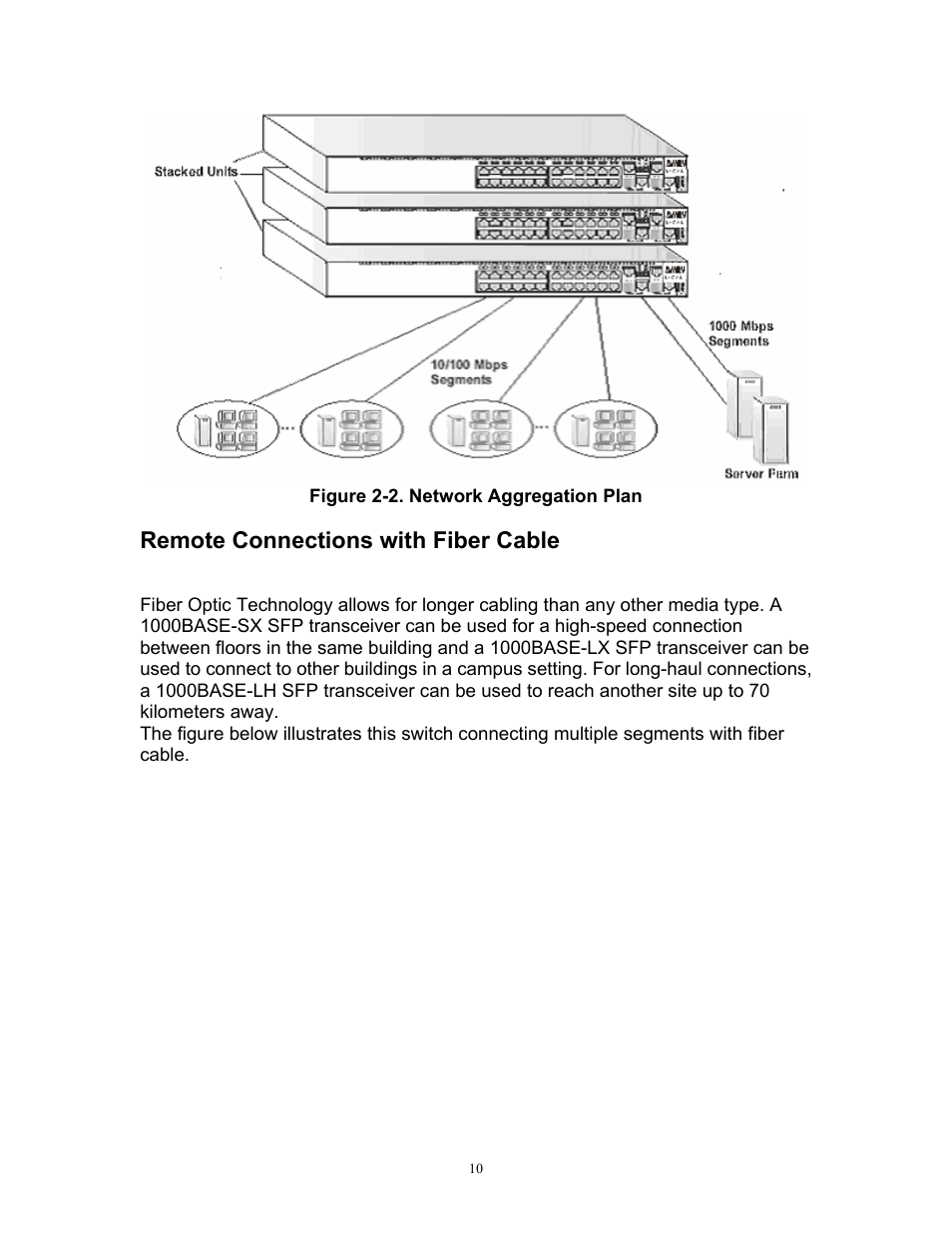 Stacked Units

1000 Mbps Segments

10/100 Mbps Segments

Server Farm

Figure 2-2. Network Aggregation Plan

Remote Connections with Fiber Cable

Fiber Optic Technology allows for longer cabling than any other media type. A 1000BASE-SX SFP transceiver can be used for a high-speed connection between floors in the same building and a 1000BASE-LX SFP transceiver can be used to connect to other buildings in a campus setting. For long-haul connections, a 1000BASE-LH SFP transceiver can be used to reach another site up to 70 kilometers away.
The figure below illustrates this switch connecting multiple segments with fiber cable.

10